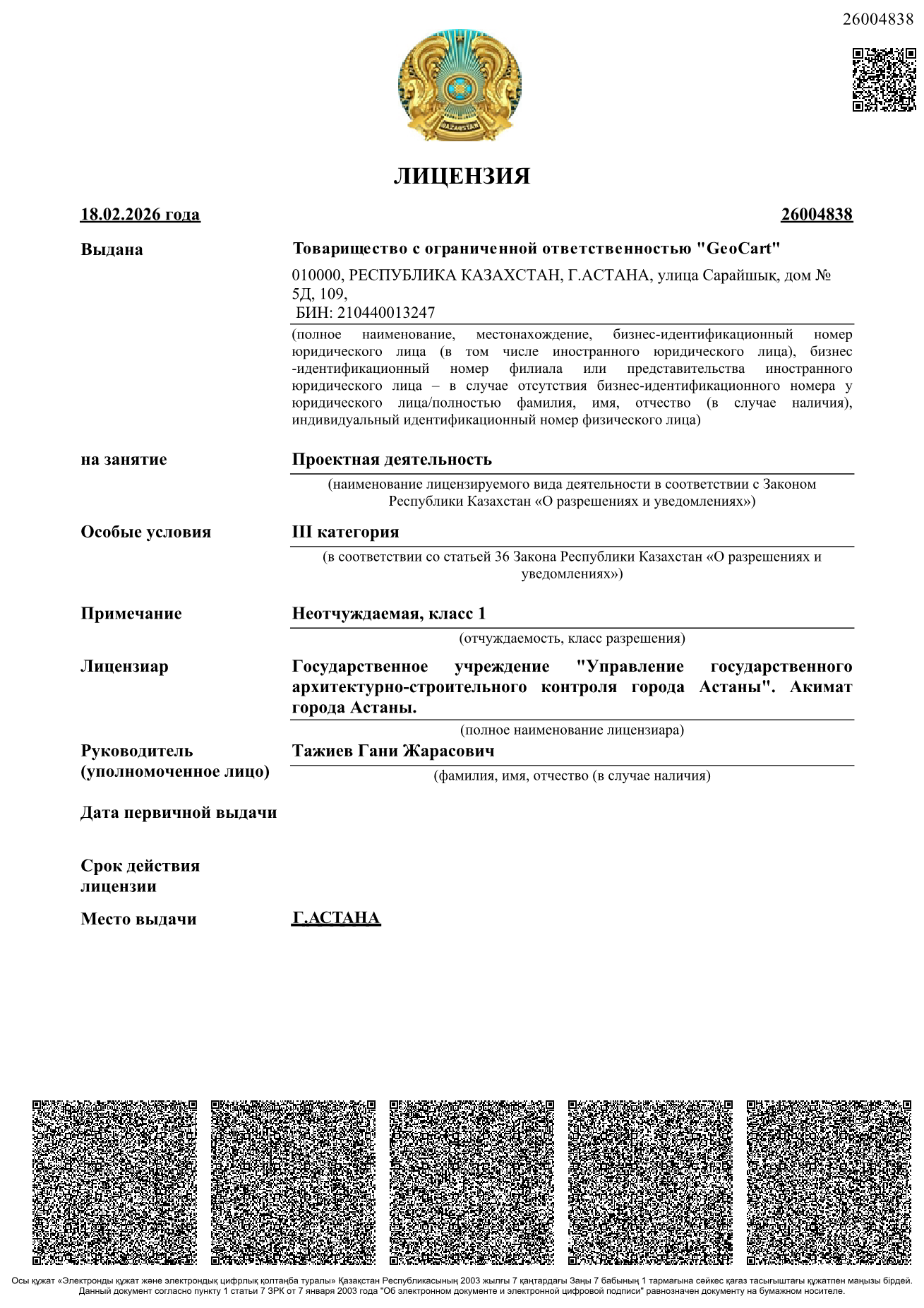 26004838

ЛИЦЕНЗИЯ

18.02.2026 года 26004838

Выдана

Товарищество с ограниченной ответственностью "GeoCart"

010000, РЕСПУБЛИКА КАЗАХСТАН, Г.АСТАНА, улица Сарайшық, дом № 5Д, 109,
БИН: 210440013247

(полное наименование, местонахождение, бизнес-идентификационный номер юридического лица (в том числе иностранного юридического лица), бизнес-идентификационный номер филиала или представительства иностранного юридического лица – в случае отсутствия бизнес-идентификационного номера у юридического лица/полностью фамилия, имя, отчество (в случае наличия), индивидуальный идентификационный номер физического лица)

на занятие

Проектная деятельность

(наименование лицензируемого вида деятельности в соответствии с Законом Республики Казахстан «О разрешениях и уведомлениях»)

Особые условия

III категория

(в соответствии со статьей 36 Закона Республики Казахстан «О разрешениях и уведомлениях»)

Примечание

Неотчуждаемая, класс 1

(отчуждаемость, класс разрешения)

Лицензиар

Государственное учреждение "Управление государственного архитектурно-строительного контроля города Астаны". Акимат города Астаны.

(полное наименование лицензиара)

Руководитель (уполномоченное лицо)

Тажиев Гани Жарасович

(фамилия, имя, отчество (в случае наличия)

Дата первичной выдачи

Срок действия лицензии

Место выдачи

Г.АСТАНА

Осы құжат «Электронды құжат және электрондық цифрлық қолтаңба туралы» Қазақстан Республикасының 2003 жылғы 7 қаңтардағы Заңы 7 бабының 1 тармағына сәйкес қағаз тасығыштағы құжатпен маңызы бірдей.
Данный документ согласно пункту 1 статьи 7 ЗРК от 7 января 2003 года "Об электронном документе и электронной цифровой подписи" равнозначен документу на бумажном носителе.